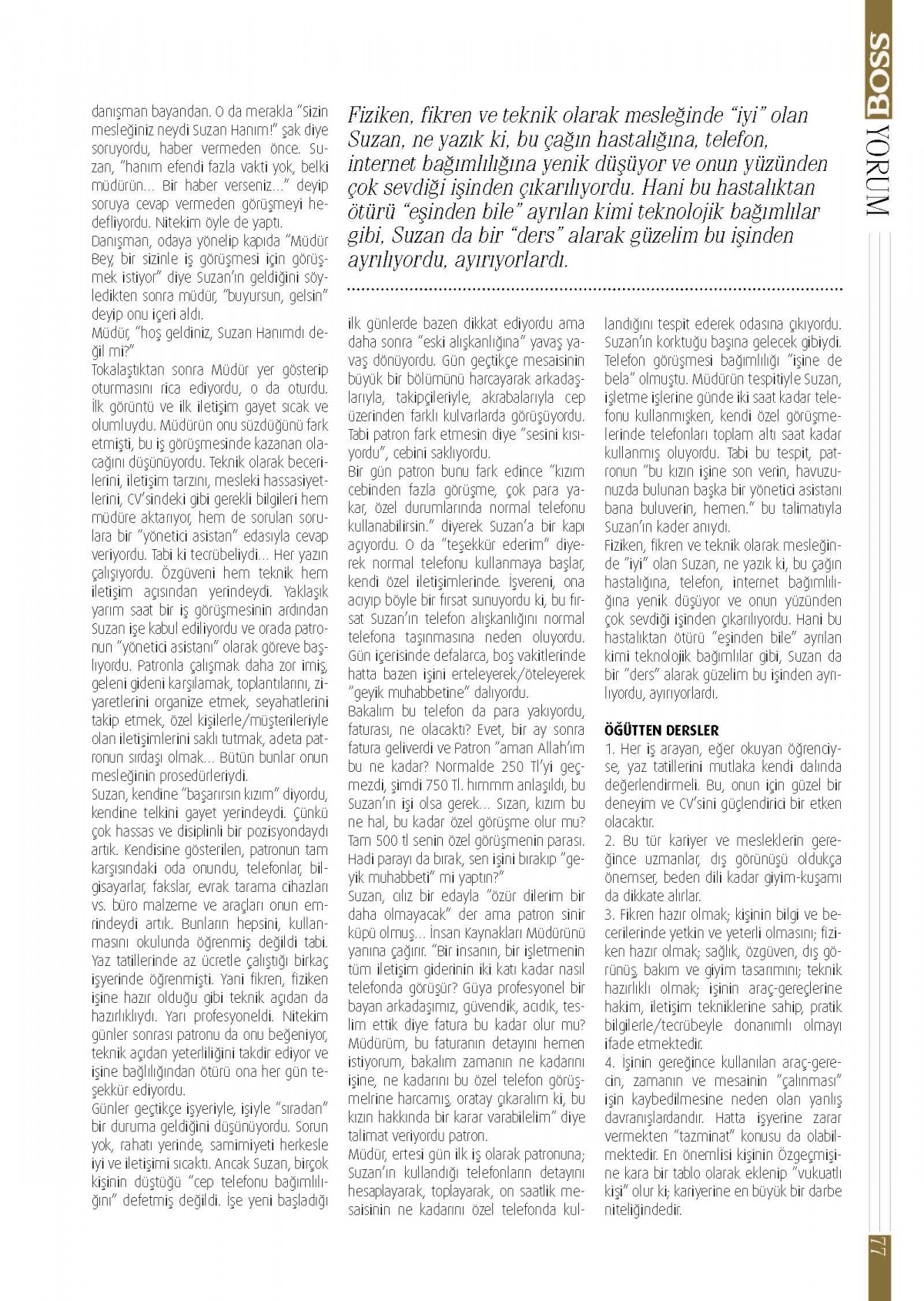 BOSS YORUM

danışman bayandan. O da merakla "Sizin mesleğiniz neydi Suzan Hanım!" şak diye soruyordu, haber vermeden önce. Suzan, "hanım efendi fazla vakti yok, belki müdürün... Bir haber verseniz..." deyip soruya cevap vermeden görüşmeyi hedefliyordu. Nitekim öyle de yaptı.
Danışman, odaya yönelip kapıda "Müdür Bey, bir sizinle iş görüşmesi için görüşmek istiyor" diye Suzan'ın geldiğini söyledikten sonra müdür, "buyursun, gelsin" deyip onu içeri aldı.
Müdür, "hoş geldiniz, Suzan Hanımdı değil mi?"
Tokalaştıktan sonra Müdür yer gösterip oturmasını rica ediyordu, o da oturdu. İlk görüntü ve ilk iletişim gayet sıcak ve olumluydu. Müdürün onu süzdüğünü fark etmişti, bu iş görüşmesinde kazanan olacağını düşünüyordu. Teknik olarak becerilerini, iletişim tarzını, mesleki hassasiyetlerini, CV'sindeki gibi gerekli bilgileri hem müdüre aktarıyor, hem de sorulan sorulara bir "yönetici asistan" edasıyla cevap veriyordu. Tabi ki tecrübeliydi... Her yazın çalışıyordu. Özgüveni hem teknik hem iletişim açısından yerindeydi. Yaklaşık yarım saat bir iş görüşmesinin ardından Suzan işe kabul ediliyordu ve orada patronun "yönetici asistanı" olarak göreve başlıyordu. Patronla çalışmak daha zor imiş, geleni gideni karşılamak, toplantılarını, ziyaretlerini organize etmek, seyahatlerini takip etmek, özel kişilerle/müşterileriyle olan iletişimlerini saklı tutmak, adeta patronun sırdaşı olmak... Bütün bunlar onun mesleğinin prosedürleriydi.
Suzan, kendine "başarırsın kızım" diyordu, kendine telkini gayet yerindeydi. Çünkü çok hassas ve disiplinli bir pozisyondaydı artık. Kendisine gösterilen, patronun tam karşısındaki oda onundu, telefonlar, bilgisayarlar, fakslar, evrak tarama cihazları vs. büro malzeme ve araçları onun emrindeydi artık. Bunların hepsini, kullanmasını okulunda öğrenmiş değildi tabi. Yaz tatillerinde az ücretle çalıştığı birkaç işyerinde öğrenmişti. Yani fikren, fiziken işine hazır olduğu gibi teknik açıdan da hazırlıklıydı. Yarı profesyoneldi. Nitekim günler sonrası patronu da onu beğeniyor, teknik açıdan yeterliliğini takdir ediyor ve işine bağlılığından ötürü ona her gün teşekkür ediyordu.
Günler geçtikçe işyeriyle, işiyle "sıradan" bir duruma geldiğini düşünüyordu. Sorun yok, rahatı yerinde, samimiyeti herkesle iyi ve iletişimi sıcaktı. Ancak Suzan, birçok kişinin düştüğü "cep telefonu bağımlılığını" defetmiş değildi. İşe yeni başladığı

Fiziken, fikren ve teknik olarak mesleğinde "iyi" olan Suzan, ne yazık ki, bu çağın hastalığına, telefon, internet bağımlılığına yenik düşüyor ve onun yüzünden çok sevdiği işinden çıkarılıyordu. Hani bu hastalıktan ötürü "eşinden bile" ayrılan kimi teknolojik bağımlılar gibi, Suzan da bir "ders" alarak güzelim bu işinden ayrılıyordu, ayırıyorlardı.

ilk günlerde bazen dikkat ediyordu ama daha sonra "eski alışkanlığına" yavaş yavaş dönüyordu. Gün geçtikçe mesaisinin büyük bir bölümünü harcayarak arkadaşlarıyla, takipçileriyle, akrabalarıyla cep üzerinden farklı kulvarlarda görüşüyordu. Tabi patron fark etmesin diye "sesini kısıyordu", cebini saklıyordu.
Bir gün patron bunu fark edince "kızım cebinden fazla görüşme, çok para yakar, özel durumlarında normal telefonu kullanabilirsin." diyerek Suzan'a bir kapı açıyordu. O da "teşekkür ederim" diyerek normal telefonu kullanmaya başlar, kendi özel iletişimlerinde. İşvereni, ona acıyıp böyle bir fırsat sunuyordu ki, bu fırsat Suzan'ın telefon alışkanlığını normal telefona taşınmasına neden oluyordu. Gün içerisinde defalarca, boş vakitlerinde hatta bazen işini erteleyerek/öteleyerek "geyik muhabbetine" dalıyordu.
Bakalım bu telefon da para yakıyordu, faturası, ne olacaktı? Evet, bir ay sonra fatura geliverdi ve Patron "aman Allah'ım bu ne kadar? Normalde 250 Tl'yi geçmezdi, şimdi 750 Tl. hımmm anlaşıldı, bu Suzan'ın işi olsa gerek... Suzan, kızım bu ne hal, bu kadar özel görüşme olur mu? Tam 500 tl senin özel görüşmenin parası. Hadi parayı da bırak, sen işini bırakıp "geyik muhabbeti" mi yaptın?"
Suzan, cılız bir edayla "özür dilerim bir daha olmayacak" der ama patron sinir küpü olmuş... İnsan Kaynakları Müdürünü yanına çağırır. "Bir insanın, bir işletmenin tüm iletişim giderinin iki katı kadar nasıl telefonda görüşür? Güya profesyonel bir bayan arkadaşımız, güvendik, acıdık, teslim ettik diye fatura bu kadar olur mu? Müdürüm, bu faturanın detayını hemen istiyorum, bakalım zamanın ne kadarını işine, ne kadarını bu özel telefon görüşmelrine harcamış, oratay çıkaralım ki, bu kızın hakkında bir karar varabilelim" diye talimat veriyordu patron.
Müdür, ertesi gün ilk iş olarak patronuna; Suzan'ın kullandığı telefonların detayını hesaplayarak, toplayarak, on saatlik mesaisinin ne kadarını özel telefonda kullandığını tespit ederek odasına çıkıyordu. Suzan'ın korktuğu başına gelecek gibiydi. Telefon görüşmesi bağımlılığı "işine de bela" olmuştu. Müdürün tespitiyle Suzan, işletme işlerine günde iki saat kadar telefonu kullanmışken, kendi özel görüşmelerinde telefonları toplam altı saat kadar kullanmış oluyordu. Tabi bu tespit, patronun "bu kızın işine son verin, havuzunuzda bulunan başka bir yönetici asistanı bana buluverin, hemen." bu talimatıyla Suzan'ın kader anıydı.
Fiziken, fikren ve teknik olarak mesleğinde "iyi" olan Suzan, ne yazık ki, bu çağın hastalığına, telefon, internet bağımlılığına yenik düşüyor ve onun yüzünden çok sevdiği işinden çıkarılıyordu. Hani bu hastalıktan ötürü "eşinden bile" ayrılan kimi teknolojik bağımlılar gibi, Suzan da bir "ders" alarak güzelim bu işinden ayrılıyordu, ayırıyorlardı.

ÖĞÜTTEN DERSLER
1. Her iş arayan, eğer okuyan öğrenciyse, yaz tatillerini mutlaka kendi dalında değerlendirmeli. Bu, onun için güzel bir deneyim ve CV'sini güçlendirici bir etken olacaktır.
2. Bu tür kariyer ve mesleklerin gereğince uzmanlar, dış görünüşü oldukça önemser, beden dili kadar giyim-kuşamı da dikkate alırlar.
3. Fikren hazır olmak; kişinin bilgi ve becerilerinde yetkin ve yeterli olmasını; fiziken hazır olmak; sağlık, özgüven, dış görünüş, bakım ve giyim tasarımını; teknik hazırlıklı olmak; işinin araç-gereçlerine hakim, iletişim tekniklerine sahip, pratik bilgilerle/tecrübeyle donanımlı olmayı ifade etmektedir.
4. İşinin gereğince kullanılan araç-gerecin, zamanın ve mesainin "çalınması" işin kaybedilmesine neden olan yanlış davranışlardandır. Hatta işyerine zarar vermekten "tazminat" konusu da olabilmektedir. En önemlisi kişinin Özgeçmişine kara bir tablo olarak eklenip "vukuatlı kişi" olur ki; kariyerine en büyük bir darbe niteliğindedir.

77